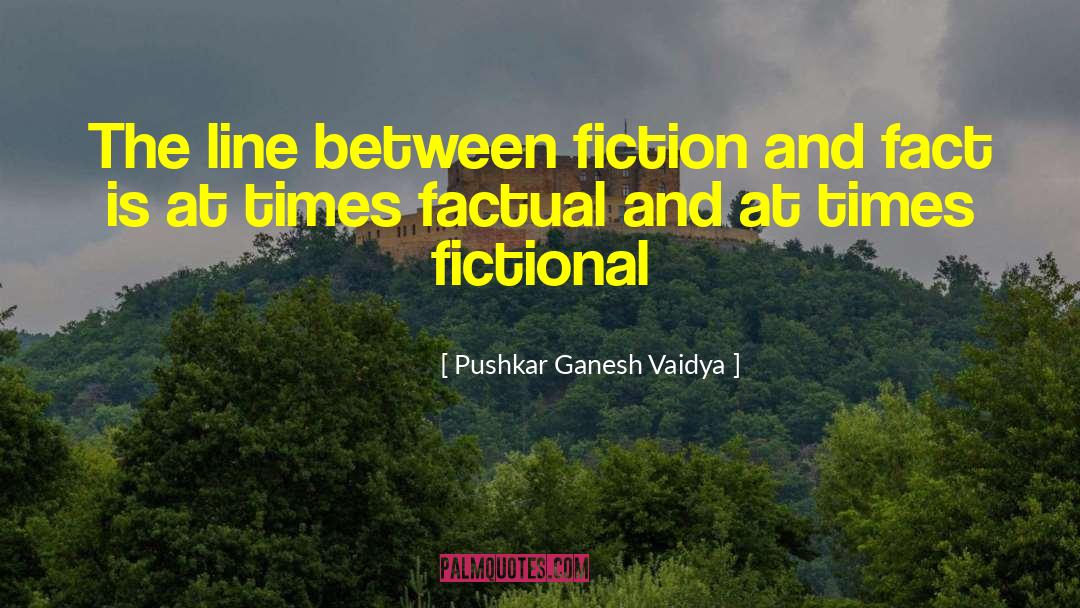 The line between fiction and fact is at times factual and at times fictional

[ Pushkar Ganesh Vaidya ]

PALMQUOTES.COM